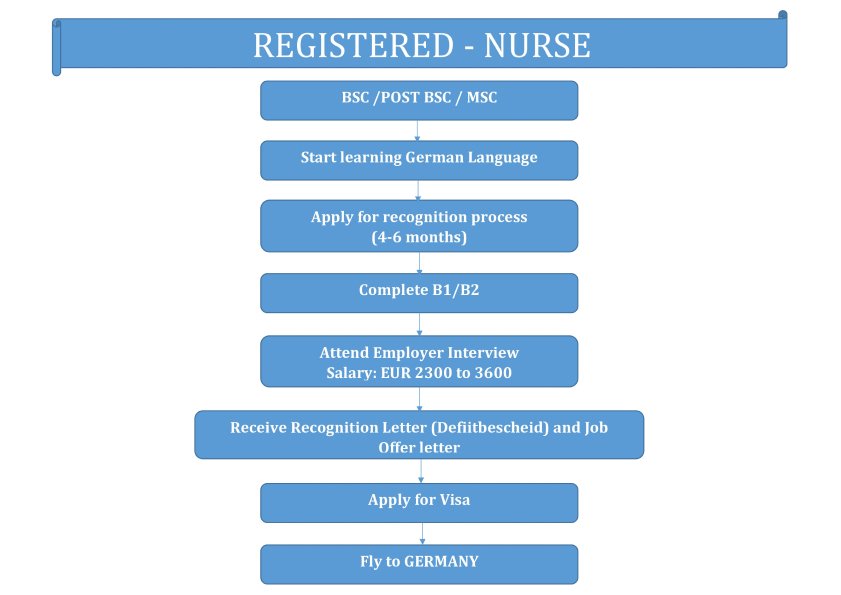 REGISTERED - NURSE

BSC /POST BSC / MSC

Start learning German Language

Apply for recognition process (4-6 months)

Complete B1/B2

Attend Employer Interview Salary: EUR 2300 to 3600

Receive Recognition Letter (Defiitbescheid) and Job Offer letter

Apply for Visa

Fly to GERMANY